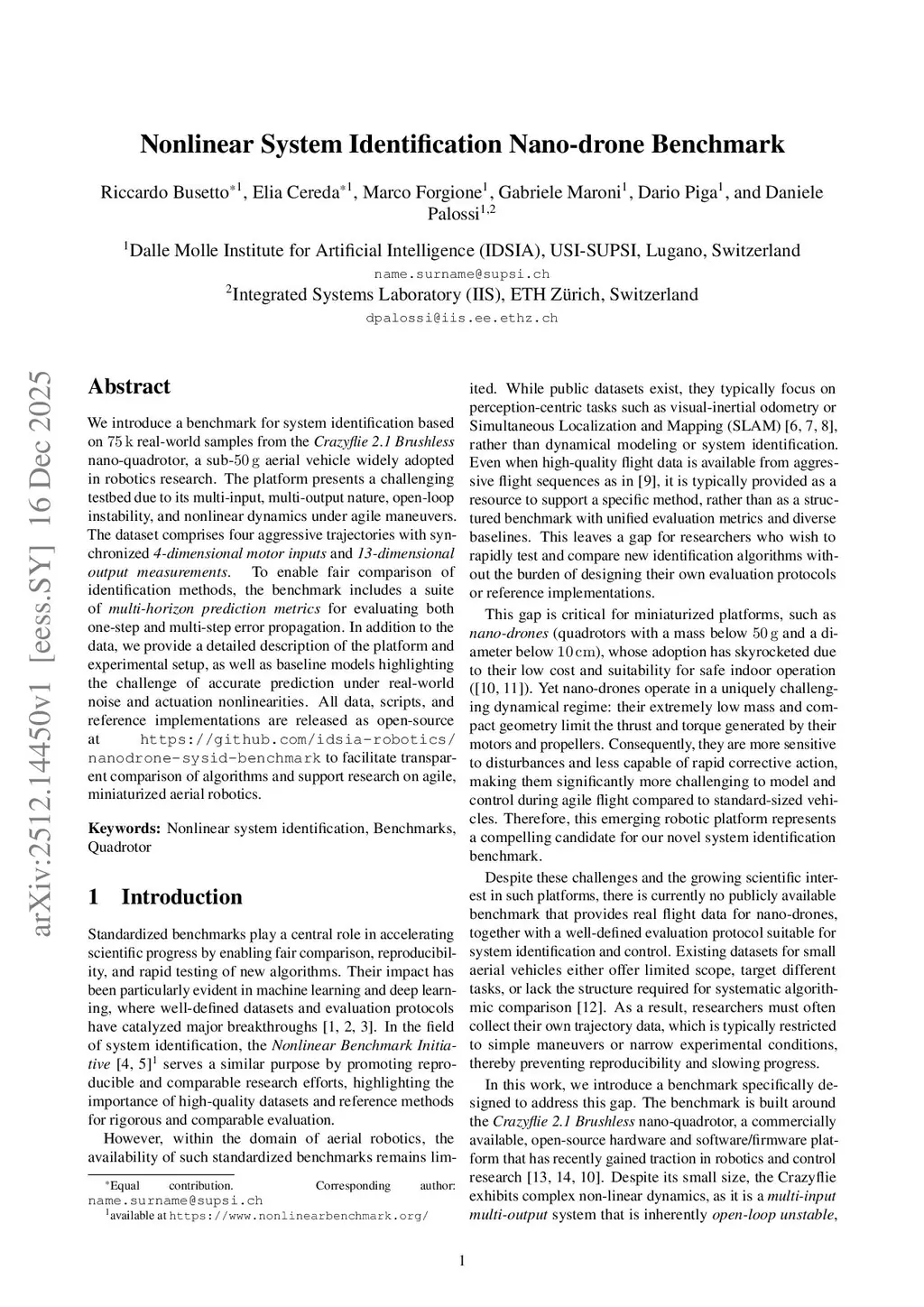 arXiv:2512.14450v1 [eess.SY] 16 Dec 2025

Nonlinear System Identification Nano-drone Benchmark

Riccardo Busetto$^{*1}$, Elia Cereda$^{*1}$, Marco Forgione$^{1}$, Gabriele Maroni$^{1}$, Dario Piga$^{1}$, and Daniele Palossi$^{1,2}$

$^{1}$Dalle Molle Institute for Artificial Intelligence (IDSIA), USI-SUPSI, Lugano, Switzerland
name.surname@supsi.ch
$^{2}$Integrated Systems Laboratory (IIS), ETH Zürich, Switzerland
dpalossi@iis.ee.ethz.ch

Abstract

We introduce a benchmark for system identification based on 75 k real-world samples from the Crazyflie 2.1 Brushless nano-quadrotor, a sub-50 g aerial vehicle widely adopted in robotics research. The platform presents a challenging testbed due to its multi-input, multi-output nature, open-loop instability, and nonlinear dynamics under agile maneuvers. The dataset comprises four aggressive trajectories with synchronized 4-dimensional motor inputs and 13-dimensional output measurements. To enable fair comparison of identification methods, the benchmark includes a suite of multi-horizon prediction metrics for evaluating both one-step and multi-step error propagation. In addition to the data, we provide a detailed description of the platform and experimental setup, as well as baseline models highlighting the challenge of accurate prediction under real-world noise and actuation nonlinearities. All data, scripts, and reference implementations are released as open-source at https://github.com/idsia-robotics/nanodrone-sysid-benchmark to facilitate transparent comparison of algorithms and support research on agile, miniaturized aerial robotics.

Keywords: Nonlinear system identification, Benchmarks, Quadrotor

1 Introduction

Standardized benchmarks play a central role in accelerating scientific progress by enabling fair comparison, reproducibility, and rapid testing of new algorithms. Their impact has been particularly evident in machine learning and deep learning, where well-defined datasets and evaluation protocols have catalyzed major breakthroughs [1, 2, 3]. In the field of system identification, the Nonlinear Benchmark Initiative [4, 5]$^{1}$ serves a similar purpose by promoting reproducible and comparable research efforts, highlighting the importance of high-quality datasets and reference methods for rigorous and comparable evaluation.

However, within the domain of aerial robotics, the availability of such standardized benchmarks remains limited. While public datasets exist, they typically focus on perception-centric tasks such as visual-inertial odometry or Simultaneous Localization and Mapping (SLAM) [6, 7, 8], rather than dynamical modeling or system identification. Even when high-quality flight data is available from aggressive flight sequences as in [9], it is typically provided as a resource to support a specific method, rather than as a structured benchmark with unified evaluation metrics and diverse baselines. This leaves a gap for researchers who wish to rapidly test and compare new identification algorithms without the burden of designing their own evaluation protocols or reference implementations.

This gap is critical for miniaturized platforms, such as nano-drones (quadrotors with a mass below 50 g and a diameter below 10 cm), whose adoption has skyrocketed due to their low cost and suitability for safe indoor operation ([10, 11]). Yet nano-drones operate in a uniquely challenging dynamical regime: their extremely low mass and compact geometry limit the thrust and torque generated by their motors and propellers. Consequently, they are more sensitive to disturbances and less capable of rapid corrective action, making them significantly more challenging to model and control during agile flight compared to standard-sized vehicles. Therefore, this emerging robotic platform represents a compelling candidate for our novel system identification benchmark.

Despite these challenges and the growing scientific interest in such platforms, there is currently no publicly available benchmark that provides real flight data for nano-drones, together with a well-defined evaluation protocol suitable for system identification and control. Existing datasets for small aerial vehicles either offer limited scope, target different tasks, or lack the structure required for systematic algorithmic comparison [12]. As a result, researchers must often collect their own trajectory data, which is typically restricted to simple maneuvers or narrow experimental conditions, thereby preventing reproducibility and slowing progress.

In this work, we introduce a benchmark specifically designed to address this gap. The benchmark is built around the Crazyflie 2.1 Brushless nano-quadrotor, a commercially available, open-source hardware and software/firmware platform that has recently gained traction in robotics and control research [13, 14, 10]. Despite its small size, the Crazyflie exhibits complex non-linear dynamics, as it is a multi-input multi-output system that is inherently open-loop unstable,

$^{*}$Equal contribution. Corresponding author: name.surname@supsi.ch
$^{1}$available at https://www.nonlinearbenchmark.org/

1